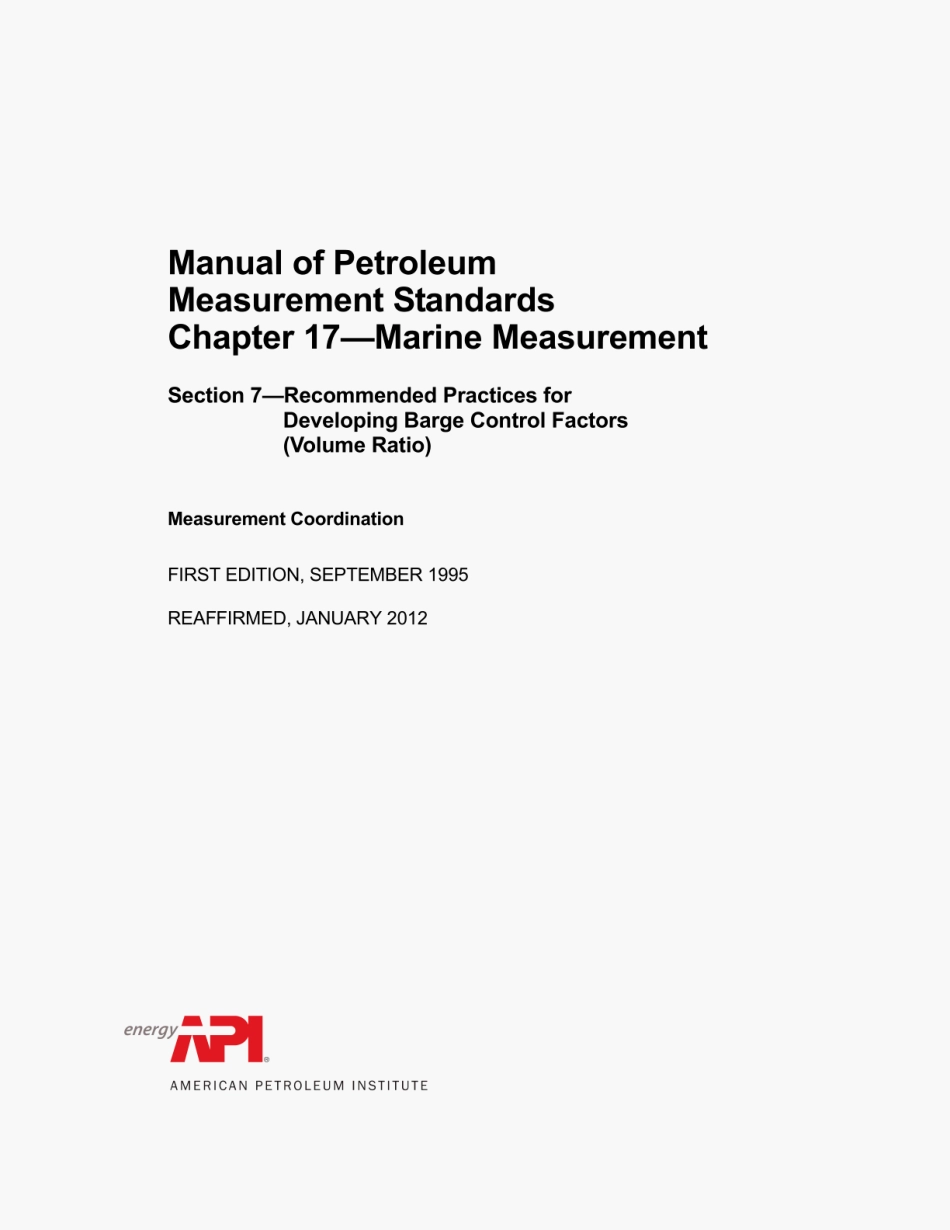 Manual of Petroleum
Measurement Standards
Chapter 17—Marine Measurement

Section 7—Recommended Practices for Developing Barge Control Factors (Volume Ratio)

Measurement Coordination

FIRST EDITION, SEPTEMBER 1995

REAFFIRMED, JANUARY 2012

energy API®

AMERICAN PETROLEUM INSTITUTE